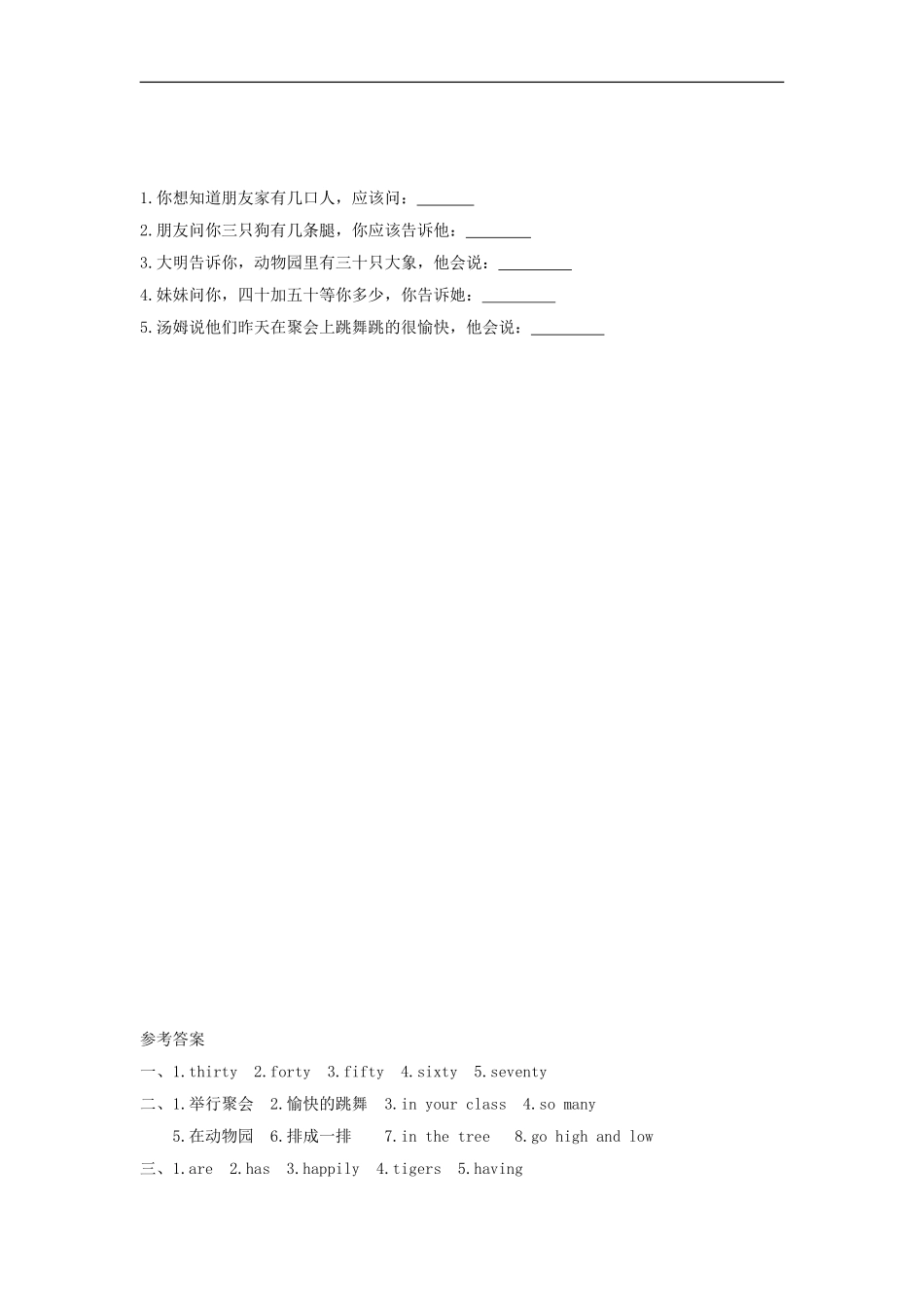 1.你想知道朋友家有几口人，应该问：_______

2.朋友问你三只狗有几条腿，你应该告诉他：________

3.大明告诉你，动物园里有三十只大象，他会说：_________

4.妹妹问你，四十加五十等你多少，你告诉她：_________

5.汤姆说他们昨天在聚会上跳舞跳的很愉快，他会说：_________

参考答案

一、1.thirty 2.forty 3.fifty 4.sixty 5.seventy

二、1.举行聚会 2.愉快的跳舞 3.in your class 4.so many

5.在动物园 6.排成一排 7.in the tree 8.go high and low

三、1.are 2.has 3.happily 4.tigers 5.having